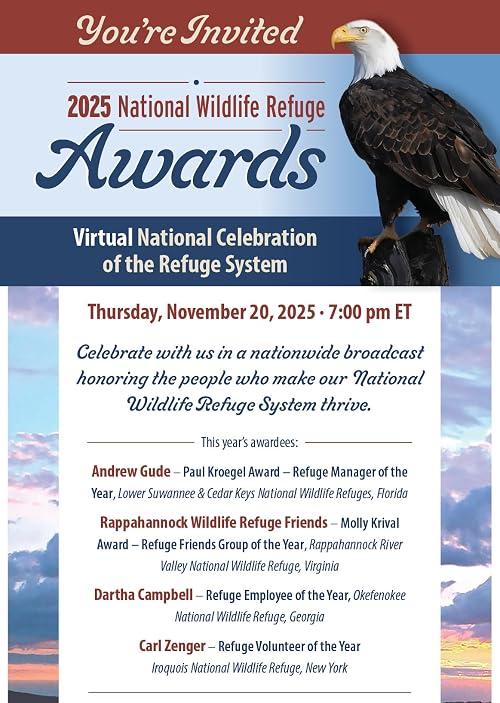 You're Invited

2025 National Wildlife Refuge

Awards

Virtual National Celebration of the Refuge System

Thursday, November 20, 2025 · 7:00 pm ET

Celebrate with us in a nationwide broadcast honoring the people who make our National Wildlife Refuge System thrive.

This year's awardees:

Andrew Gude – Paul Kroegel Award – Refuge Manager of the Year, Lower Suwannee & Cedar Keys National Wildlife Refuges, Florida

Rappahannock Wildlife Refuge Friends – Molly Krival Award – Refuge Friends Group of the Year, Rappahannock River Valley National Wildlife Refuge, Virginia

Dartha Campbell – Refuge Employee of the Year, Okefenokee National Wildlife Refuge, Georgia

Carl Zenger – Refuge Volunteer of the Year Iroquois National Wildlife Refuge, New York